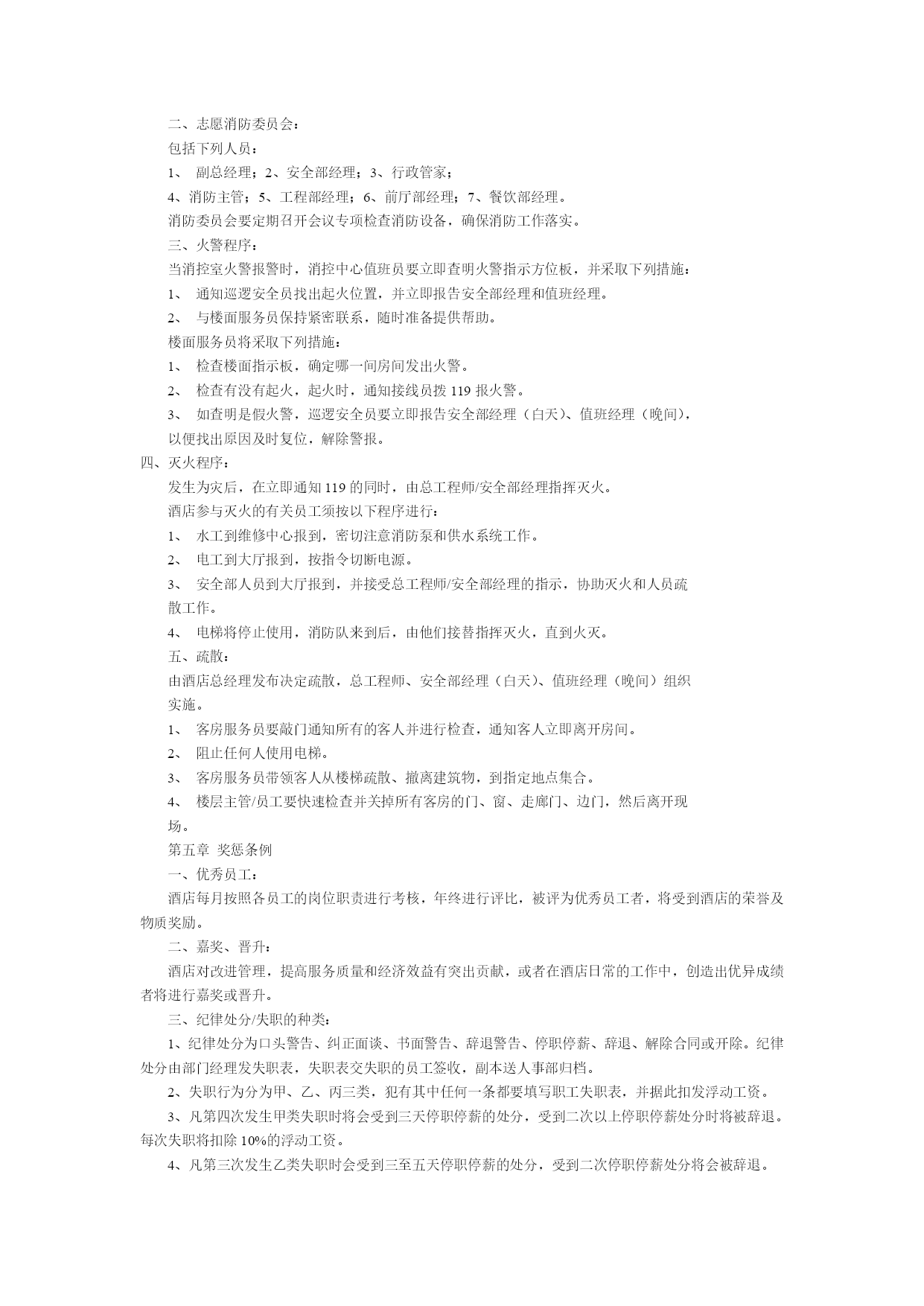 二、志愿消防委员会：

包括下列人员：

1、 副总经理；2、安全部经理；3、行政管家；

4、消防主管；5、工程部经理；6、前厅部经理；7、餐饮部经理。

消防委员会要定期召开会议专项检查消防设备，确保消防工作落实。

三、火警程序：

当消控室火警报警时，消控中心值班员要立即查明火警指示方位板，并采取下列措施：

1、 通知巡逻安全员找出起火位置，并立即报告安全部经理和值班经理。

2、 与楼面服务员保持紧密联系，随时准备提供帮助。

楼面服务员将采取下列措施：

1、 检查楼面指示板，确定哪一间房间发出火警。

2、 检查有没有起火，起火时，通知接线员拨 119 报火警。

3、 如查明是假火警，巡逻安全员要立即报告安全部经理（白天）、值班经理（晚间），以便找出原因及时复位，解除警报。

四、灭火程序：

发生为灾后，在立即通知 119 的同时，由总工程师/安全部经理指挥灭火。

酒店参与灭火的有关员工须按以下程序进行：

1、 水工到维修中心报到，密切注意消防泵和供水系统工作。

2、 电工到大厅报到，按指令切断电源。

3、 安全部人员到大厅报到，并接受总工程师/安全部经理的指示，协助灭火和人员疏散工作。

4、 电梯将停止使用，消防队来到后，由他们接替指挥灭火，直到火灭。

五、疏散：

由酒店总经理发布决定疏散，总工程师、安全部经理（白天）、值班经理（晚间）组织实施。

1、 客房服务员要敲门通知所有的客人并进行检查，通知客人立即离开房间。

2、 阻止任何人使用电梯。

3、 客房服务员带领客人从楼梯疏散、撤离建筑物，到指定地点集合。

4、 楼层主管/员工要快速检查并关掉所有客房的门、窗、走廊门、边门，然后离开现场。

第五章 奖惩条例

一、优秀员工：

酒店每月按照各员工的岗位职责进行考核，年终进行评比，被评为优秀员工者，将受到酒店的荣誉及物质奖励。

二、嘉奖、晋升：

酒店对改进管理，提高服务质量和经济效益有突出贡献，或者在酒店日常的工作中，创造出优异成绩者将进行嘉奖或晋升。

三、纪律处分/失职的种类：

1、纪律处分为口头警告、纠正面谈、书面警告、辞退警告、停职停薪、辞退、解除合同或开除。纪律处分由部门经理发失职表，失职表交失职的员工签收，副本送人事部归档。

2、失职行为分为甲、乙、丙三类，犯有其中任何一条都要填写职工失职表，并据此扣发浮动工资。

3、凡第四次发生甲类失职时将会受到三天停职停薪的处分，受到二次以上停职停薪处分时将被辞退。每次失职将扣除 10%的浮动工资。

4、凡第三次发生乙类失职时会受到三至五天停职停薪的处分，受到二次停职停薪处分将会被辞退。